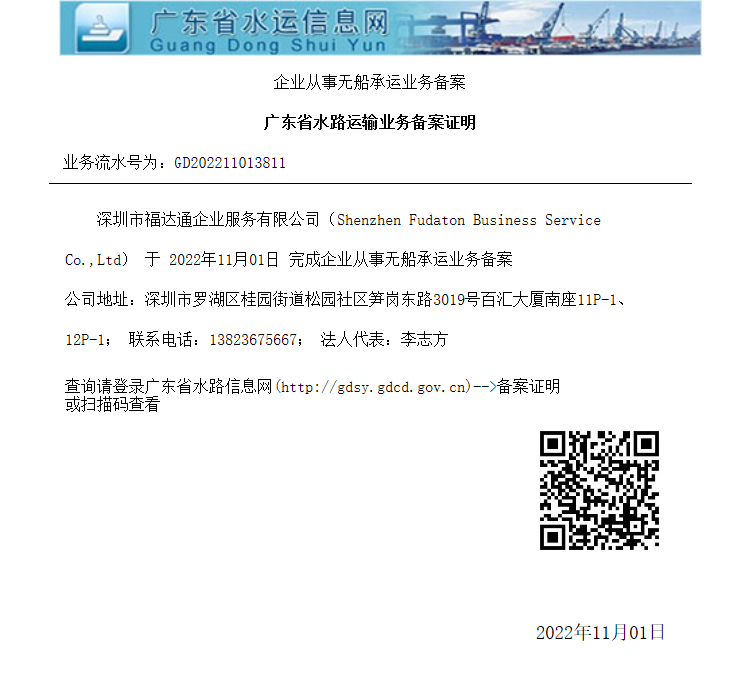 广东省水运信息网
Guang Dong Shui Yun

企业从事无船承运业务备案

广东省水路运输业务备案证明

业务流水号为：GD202211013811

深圳市福达通企业服务有限公司（Shenzhen Fudaton Business Service Co.,Ltd） 于 2022年11月01日 完成企业从事无船承运业务备案

公司地址：深圳市罗湖区桂园街道松园社区笋岗东路3019号百汇大厦南座11P-1、12P-1； 联系电话：13823675667； 法人代表：李志方

查询请登录广东省水路信息网(http://gdsy.gdcd.gov.cn)-->备案证明
或扫描码查看

2022年11月01日